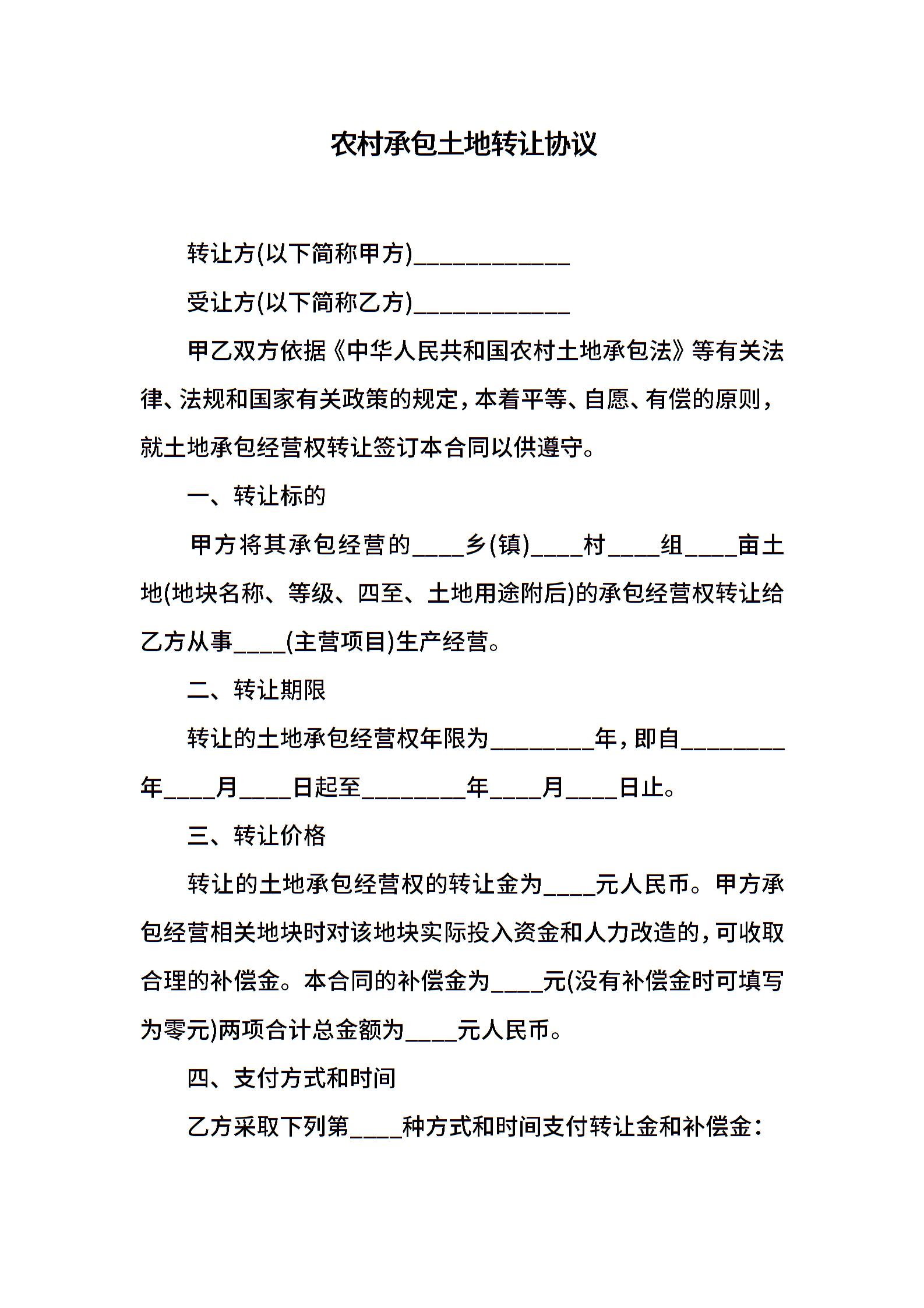 农村承包土地转让协议

转让方(以下简称甲方)____________

受让方(以下简称乙方)____________

甲乙双方依据《中华人民共和国农村土地承包法》等有关法律、法规和国家有关政策的规定，本着平等、自愿、有偿的原则，就土地承包经营权转让签订本合同以供遵守。

一、转让标的

甲方将其承包经营的____乡(镇)____村____组____亩土地(地块名称、等级、四至、土地用途附后)的承包经营权转让给乙方从事____(主营项目)生产经营。

二、转让期限

转让的土地承包经营权年限为________年，即自________年____月____日起至________年____月____日止。

三、转让价格

转让的土地承包经营权的转让金为____元人民币。甲方承包经营相关地块时对该地块实际投入资金和人力改造的，可收取合理的补偿金。本合同的补偿金为____元(没有补偿金时可填写为零元)两项合计总金额为____元人民币。

四、支付方式和时间

乙方采取下列第____种方式和时间支付转让金和补偿金：